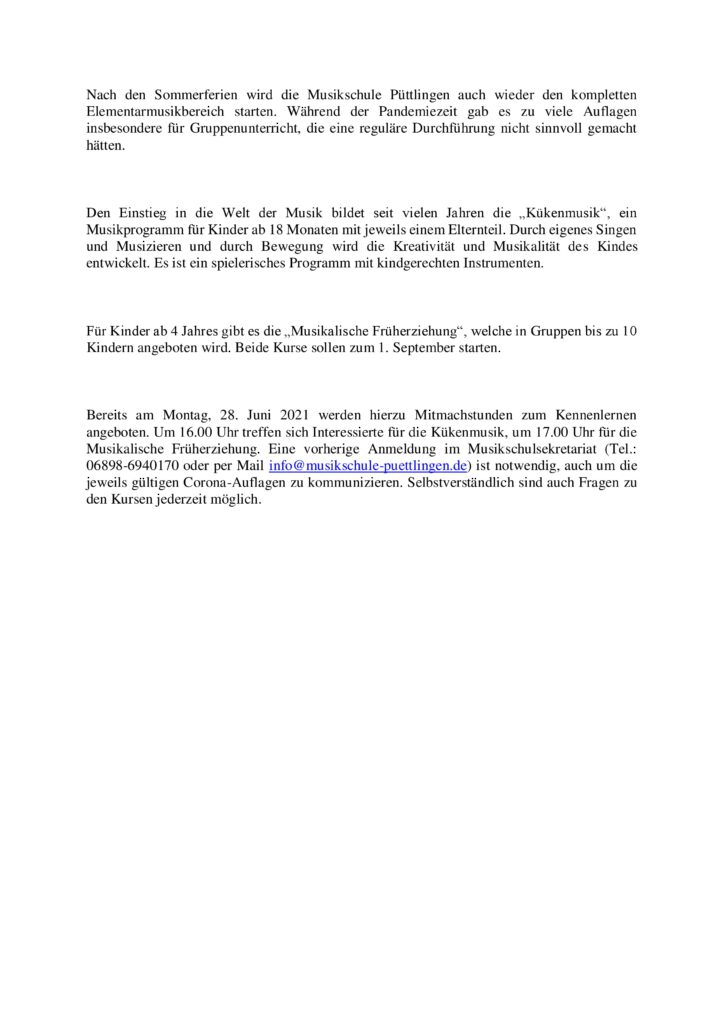 Nach den Sommerferien wird die Musikschule Püttlingen auch wieder den kompletten Elementarmusikbereich starten. Während der Pandemiezeit gab es zu viele Auflagen insbesondere für Gruppenunterricht, die eine reguläre Durchführung nicht sinnvoll gemacht hätten.

Den Einstieg in die Welt der Musik bildet seit vielen Jahren die „Kükenmusik“, ein Musikprogramm für Kinder ab 18 Monaten mit jeweils einem Elternteil. Durch eigenes Singen und Musizieren und durch Bewegung wird die Kreativität und Musikalität des Kindes entwickelt. Es ist ein spielerisches Programm mit kindgerechten Instrumenten.

Für Kinder ab 4 Jahres gibt es die „Musikalische Früherziehung“, welche in Gruppen bis zu 10 Kindern angeboten wird. Beide Kurse sollen zum 1. September starten.

Bereits am Montag, 28. Juni 2021 werden hierzu Mitmachstunden zum Kennenlernen angeboten. Um 16.00 Uhr treffen sich Interessierte für die Kükenmusik, um 17.00 Uhr für die Musikalische Früherziehung. Eine vorherige Anmeldung im Musikschulsekretariat (Tel.: 06898-6940170 oder per Mail info@musikschule-puettlingen.de) ist notwendig, auch um die jeweils gültigen Corona-Auflagen zu kommunizieren. Selbstverständlich sind auch Fragen zu den Kursen jederzeit möglich.